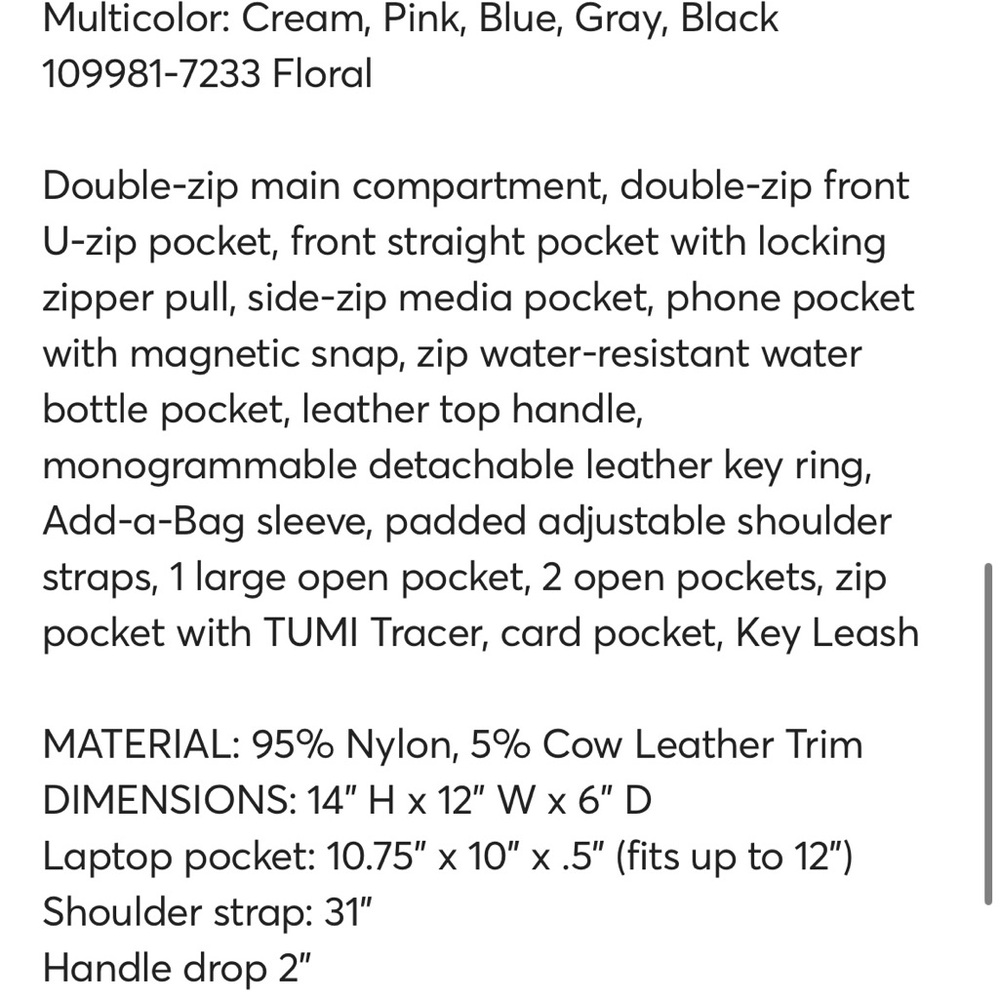 Multicolor: Cream, Pink, Blue, Gray, Black
109981-7233 Floral

Double-zip main compartment, double-zip front U-zip pocket, front straight pocket with locking zipper pull, side-zip media pocket, phone pocket with magnetic snap, zip water-resistant water bottle pocket, leather top handle, monogrammable detachable leather key ring, Add-a-Bag sleeve, padded adjustable shoulder straps, 1 large open pocket, 2 open pockets, zip pocket with TUMI Tracer, card pocket, Key Leash

MATERIAL: 95% Nylon, 5% Cow Leather Trim
DIMENSIONS: 14" H x 12" W x 6" D
Laptop pocket: 10.75" x 10" x .5" (fits up to 12")
Shoulder strap: 31"
Handle drop 2"